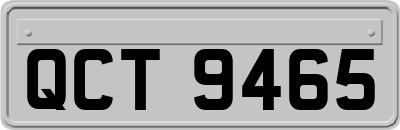 QCT 9465